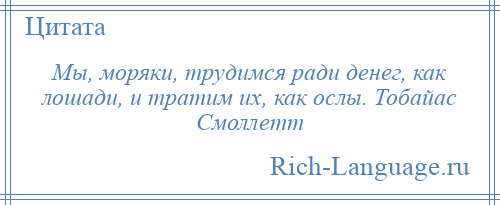 Цитата

Мы, моряки, трудимся ради денег, как лошади, и тратим их, как ослы. Тобайас Смоллетт

Rich-Language.ru